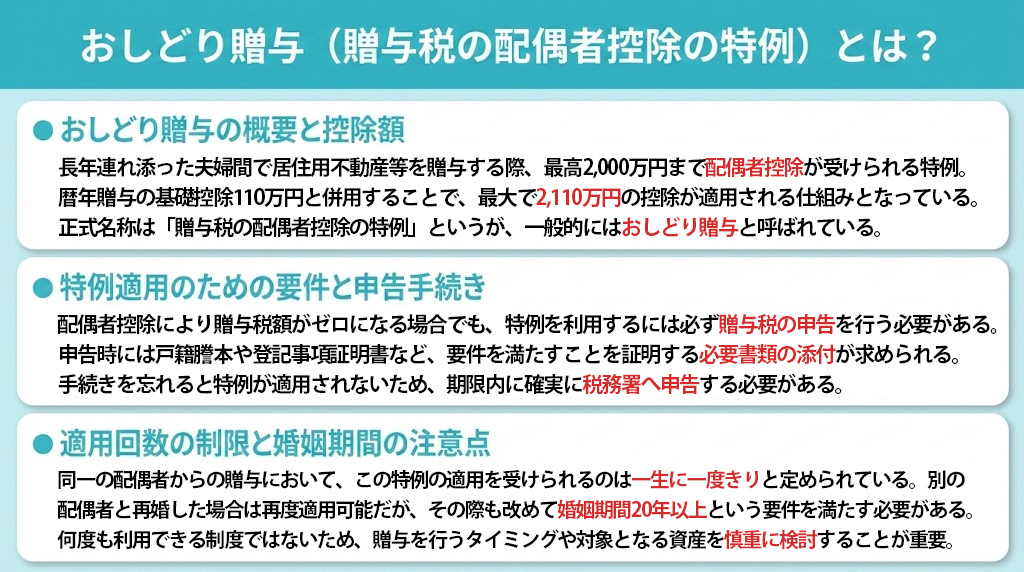 おしどり贈与（贈与税の配偶者控除の特例）とは？

● おしどり贈与の概要と控除額

長年連れ添った夫婦間で居住用不動産等を贈与する際、最高2,000万円まで配偶者控除が受けられる特例。暦年贈与の基礎控除110万円と併用することで、最大で2,110万円の控除が適用される仕組みとなっている。正式名称は「贈与税の配偶者控除の特例」というが、一般的にはおしどり贈与と呼ばれている。

● 特例適用のための要件と申告手続き

配偶者控除により贈与税額がゼロになる場合でも、特例を利用するには必ず贈与税の申告を行う必要がある。申告時には戸籍謄本や登記事項証明書など、要件を満たすことを証明する必要書類の添付が求められる。手続きを忘れると特例が適用されないため、期限内に確実に税務署へ申告する必要がある。

● 適用回数の制限と婚姻期間の注意点

同一の配偶者からの贈与において、この特例の適用を受けられるのは一生に一度きりと定められている。別の配偶者と再婚した場合は再度適用可能だが、その際も改めて婚姻期間20年以上という要件を満たす必要がある。何度も利用できる制度ではないため、贈与を行うタイミングや対象となる資産を慎重に検討することが重要。